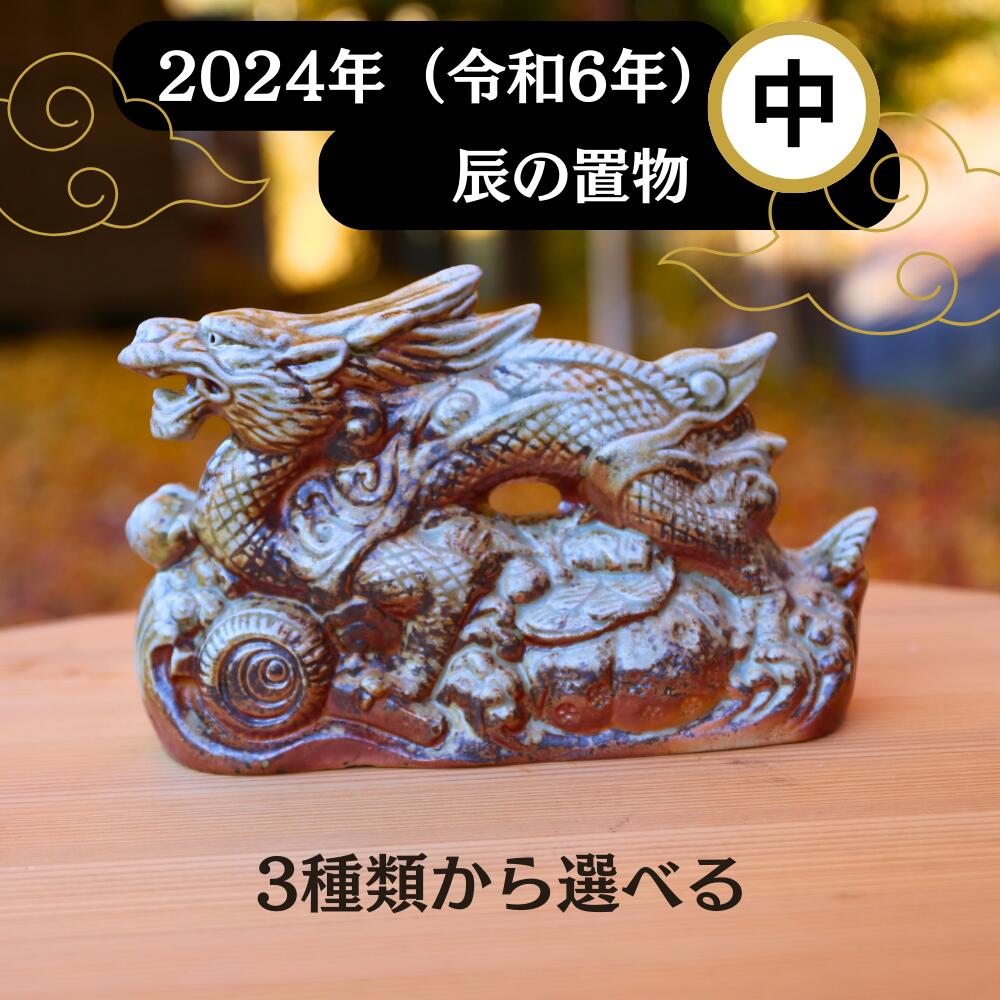 2024年（令和6年）
辰の置物

中

3種類から選べる